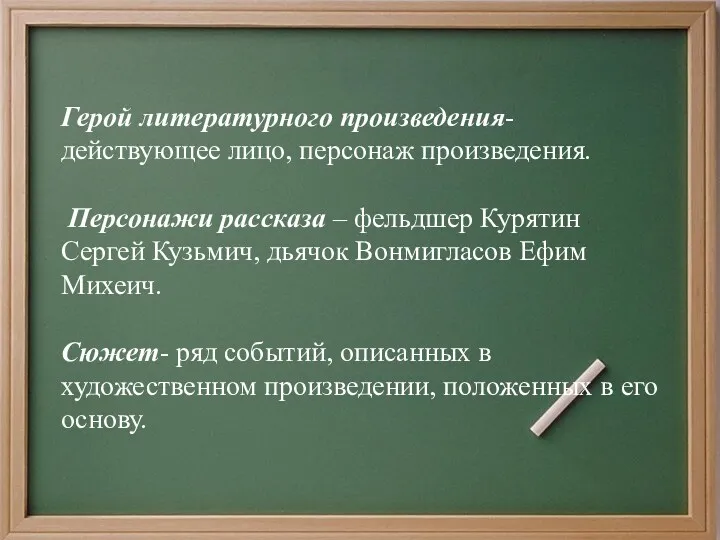 Герой литературного произведения- действующее лицо, персонаж произведения.

Персонажи рассказа – фельдшер Курятин Сергей Кузьмич, дьячок Вонмигласов Ефим Михеич.

Сюжет- ряд событий, описанных в художественном произведении, положенных в его основу.